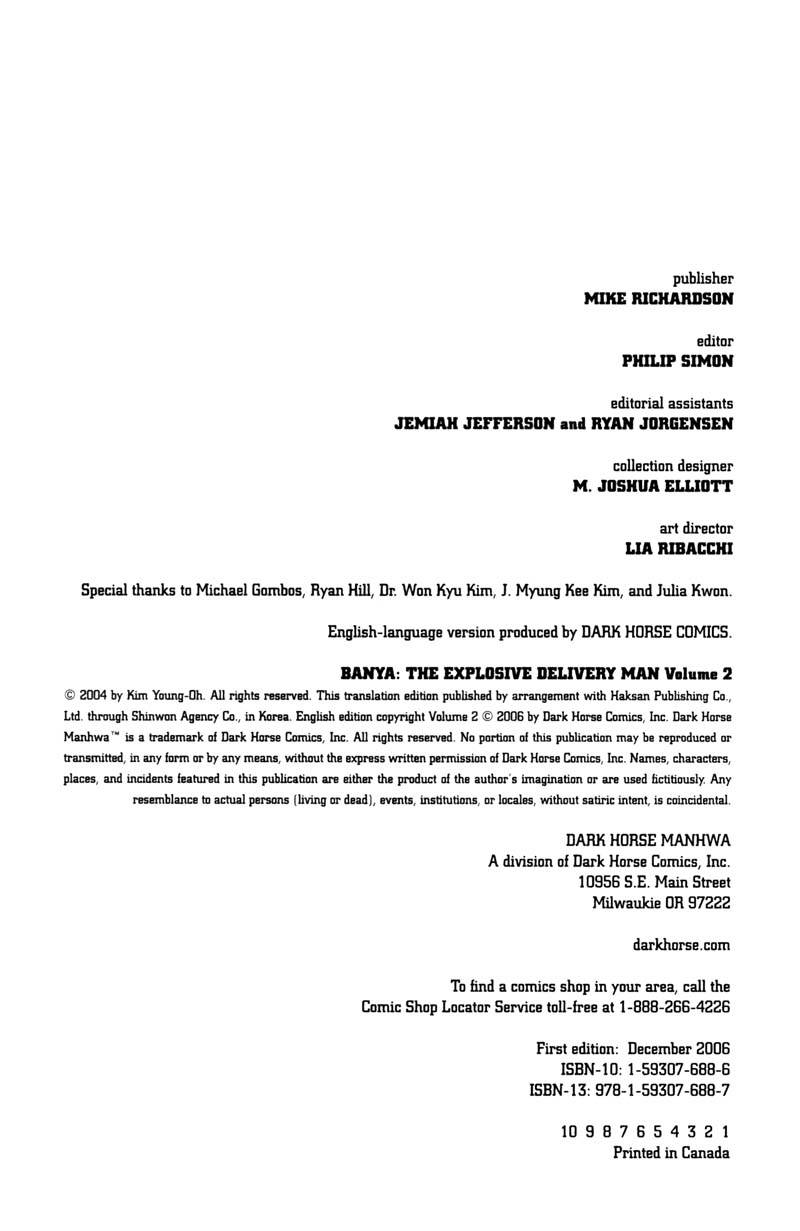 publisher
MIKE RICHARDSON

editor
PHILIP SIMON

editorial assistants
JEMIAH JEFFERSON and RYAN JORGENSEN

collection designer
M. JOSHUA ELLIOTT

art director
LIA RIBACCHI

Special thanks to Michael Gombos, Ryan Hill, Dr. Won Kyu Kim, J. Myung Kee Kim, and Julia Kwon.

English-language version produced by DARK HORSE COMICS.

BANYA: THE EXPLOSIVE DELIVERY MAN Volume 2

© 2004 by Kim Young-Oh. All rights reserved. This translation edition published by arrangement with Haksan Publishing Co., Ltd. through Shinwon Agency Co., in Korea. English edition copyright Volume 2 © 2006 by Dark Horse Comics, Inc. Dark Horse Manhwa™ is a trademark of Dark Horse Comics, Inc. All rights reserved. No portion of this publication may be reproduced or transmitted, in any form or by any means, without the express written permission of Dark Horse Comics, Inc. Names, characters, places, and incidents featured in this publication are either the product of the author's imagination or are used fictitiously. Any resemblance to actual persons (living or dead), events, institutions, or locales, without satiric intent, is coincidental.

DARK HORSE MANHWA
A division of Dark Horse Comics, Inc.
10956 S.E. Main Street
Milwaukie OR 97222

darkhorse.com

To find a comics shop in your area, call the
Comic Shop Locator Service toll-free at 1-888-266-4226

First edition: December 2006
ISBN-10: 1-59307-688-6
ISBN-13: 978-1-59307-688-7

10 9 8 7 6 5 4 3 2 1
Printed in Canada